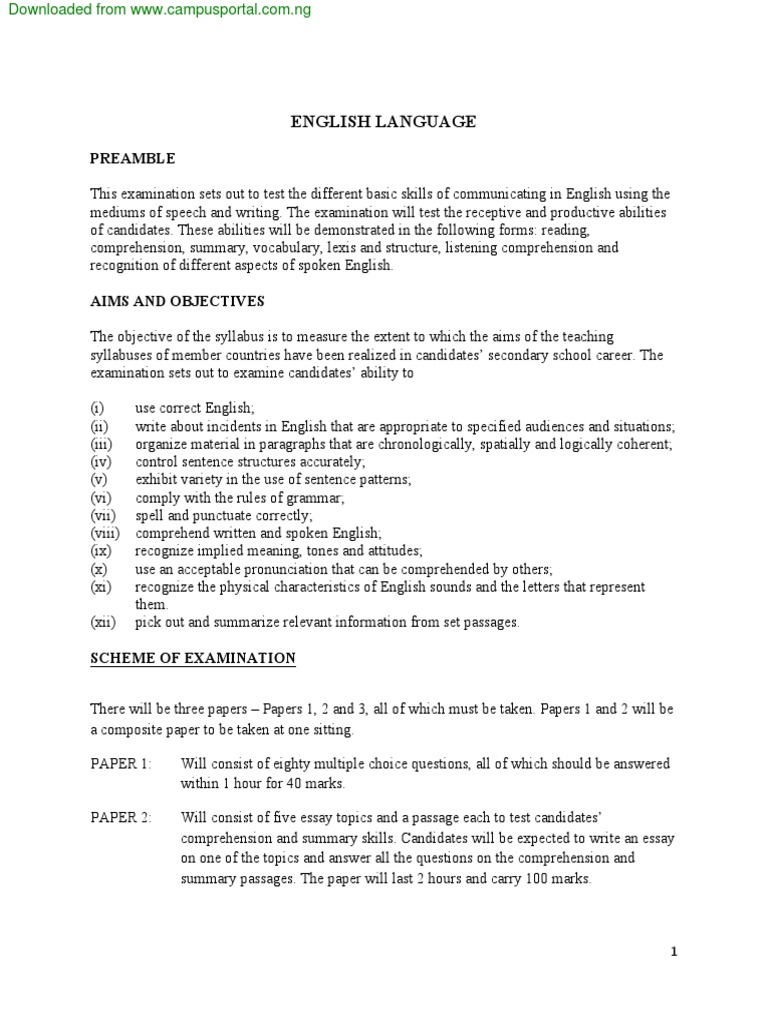 Downloaded from www.campusportal.com.ng

ENGLISH LANGUAGE

PREAMBLE

This examination sets out to test the different basic skills of communicating in English using the mediums of speech and writing. The examination will test the receptive and productive abilities of candidates. These abilities will be demonstrated in the following forms: reading, comprehension, summary, vocabulary, lexis and structure, listening comprehension and recognition of different aspects of spoken English.

AIMS AND OBJECTIVES

The objective of the syllabus is to measure the extent to which the aims of the teaching syllabuses of member countries have been realized in candidates' secondary school career. The examination sets out to examine candidates' ability to

(i) use correct English;
(ii) write about incidents in English that are appropriate to specified audiences and situations;
(iii) organize material in paragraphs that are chronologically, spatially and logically coherent;
(iv) control sentence structures accurately;
(v) exhibit variety in the use of sentence patterns;
(vi) comply with the rules of grammar;
(vii) spell and punctuate correctly;
(viii) comprehend written and spoken English;
(ix) recognize implied meaning, tones and attitudes;
(x) use an acceptable pronunciation that can be comprehended by others;
(xi) recognize the physical characteristics of English sounds and the letters that represent them.
(xii) pick out and summarize relevant information from set passages.

SCHEME OF EXAMINATION

There will be three papers – Papers 1, 2 and 3, all of which must be taken. Papers 1 and 2 will be a composite paper to be taken at one sitting.

PAPER 1: Will consist of eighty multiple choice questions, all of which should be answered within 1 hour for 40 marks.

PAPER 2: Will consist of five essay topics and a passage each to test candidates' comprehension and summary skills. Candidates will be expected to write an essay on one of the topics and answer all the questions on the comprehension and summary passages. The paper will last 2 hours and carry 100 marks.

1